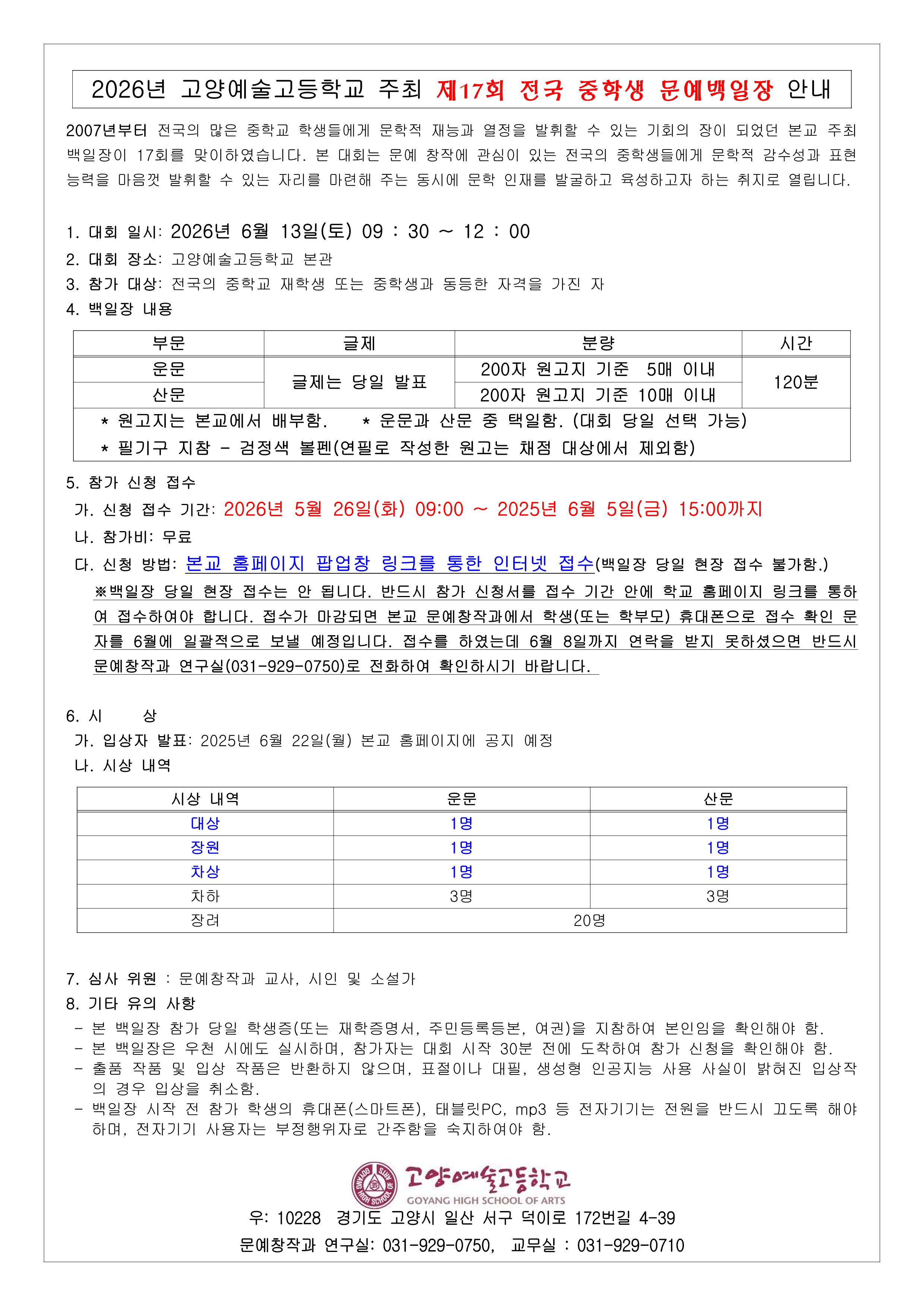 2026년 고양예술고등학교 주최 제17회 전국 중학생 문예백일장 안내

2007년부터 전국의 많은 중학교 학생들에게 문학적 재능과 열정을 발휘할 수 있는 기회의 장이 되었던 본교 주최 백일장이 17회를 맞이하였습니다. 본 대회는 문예 창작에 관심이 있는 전국의 중학생들에게 문학적 감수성과 표현 능력을 마음껏 발휘할 수 있는 자리를 마련해 주는 동시에 문학 인재를 발굴하고 육성하고자 하는 취지로 열립니다.

1. 대회 일시: 2026년 6월 13일(토) 09 : 30 ~ 12 : 00
2. 대회 장소: 고양예술고등학교 본관
3. 참가 대상: 전국의 중학교 재학생 또는 중학생과 동등한 자격을 가진 자
4. 백일장 내용

| 부문 | 글제 | 분량 | 시간 |
|---|---|---|---|
| 운문 | 글제는 당일 발표 | 200자 원고지 기준 5매 이내 | 120분 |
| 산문 |  | 200자 원고지 기준 10매 이내 |  |
| * 원고지는 본교에서 배부함. * 운문과 산문 중 택일함. (대회 당일 선택 가능) * 필기구 지참 - 검정색 볼펜(연필로 작성한 원고는 채점 대상에서 제외함) |  |  |  |

5. 참가 신청 접수
가. 신청 접수 기간: 2026년 5월 26일(화) 09:00 ~ 2025년 6월 5일(금) 15:00까지
나. 참가비: 무료
다. 신청 방법: 본교 홈페이지 팝업창 링크를 통한 인터넷 접수(백일장 당일 현장 접수 불가함.)
※백일장 당일 현장 접수는 안 됩니다. 반드시 참가 신청서를 접수 기간 안에 학교 홈페이지 링크를 통하여 접수하여야 합니다. 접수가 마감되면 본교 문예창작과에서 학생(또는 학부모) 휴대폰으로 접수 확인 문자를 6월에 일괄적으로 보낼 예정입니다. 접수를 하였는데 6월 8일까지 연락을 받지 못하셨으면 반드시 문예창작과 연구실(031-929-0750)로 전화하여 확인하시기 바랍니다.

6. 시 상
가. 입상자 발표: 2025년 6월 22일(월) 본교 홈페이지에 공지 예정
나. 시상 내역

| 시상 내역 | 운문 | 산문 |
|---|---|---|
| 대상 | 1명 | 1명 |
| 장원 | 1명 | 1명 |
| 차상 | 1명 | 1명 |
| 차하 | 3명 | 3명 |
| 장려 | 20명 |  |

7. 심사 위원 : 문예창작과 교사, 시인 및 소설가
8. 기타 유의 사항
- 본 백일장 참가 당일 학생증(또는 재학증명서, 주민등록등본, 여권)을 지참하여 본인임을 확인해야 함.
- 본 백일장은 우천 시에도 실시하며, 참가자는 대회 시작 30분 전에 도착하여 참가 신청을 확인해야 함.
- 출품 작품 및 입상 작품은 반환하지 않으며, 표절이나 대필, 생성형 인공지능 사용 사실이 밝혀진 입상작의 경우 입상을 취소함.
- 백일장 시작 전 참가 학생의 휴대폰(스마트폰), 태블릿PC, mp3 등 전자기기는 전원을 반드시 끄도록 해야 하며, 전자기기 사용자는 부정행위자로 간주함을 숙지하여야 함.

고양예술고등학교
GOYANG HIGH SCHOOL OF ARTS
우: 10228 경기도 고양시 일산 서구 덕이로 172번길 4-39
문예창작과 연구실: 031-929-0750, 교무실 : 031-929-0710